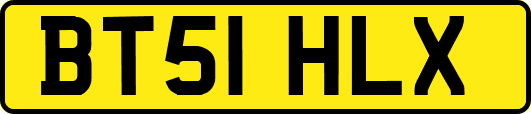 BT51 HLX